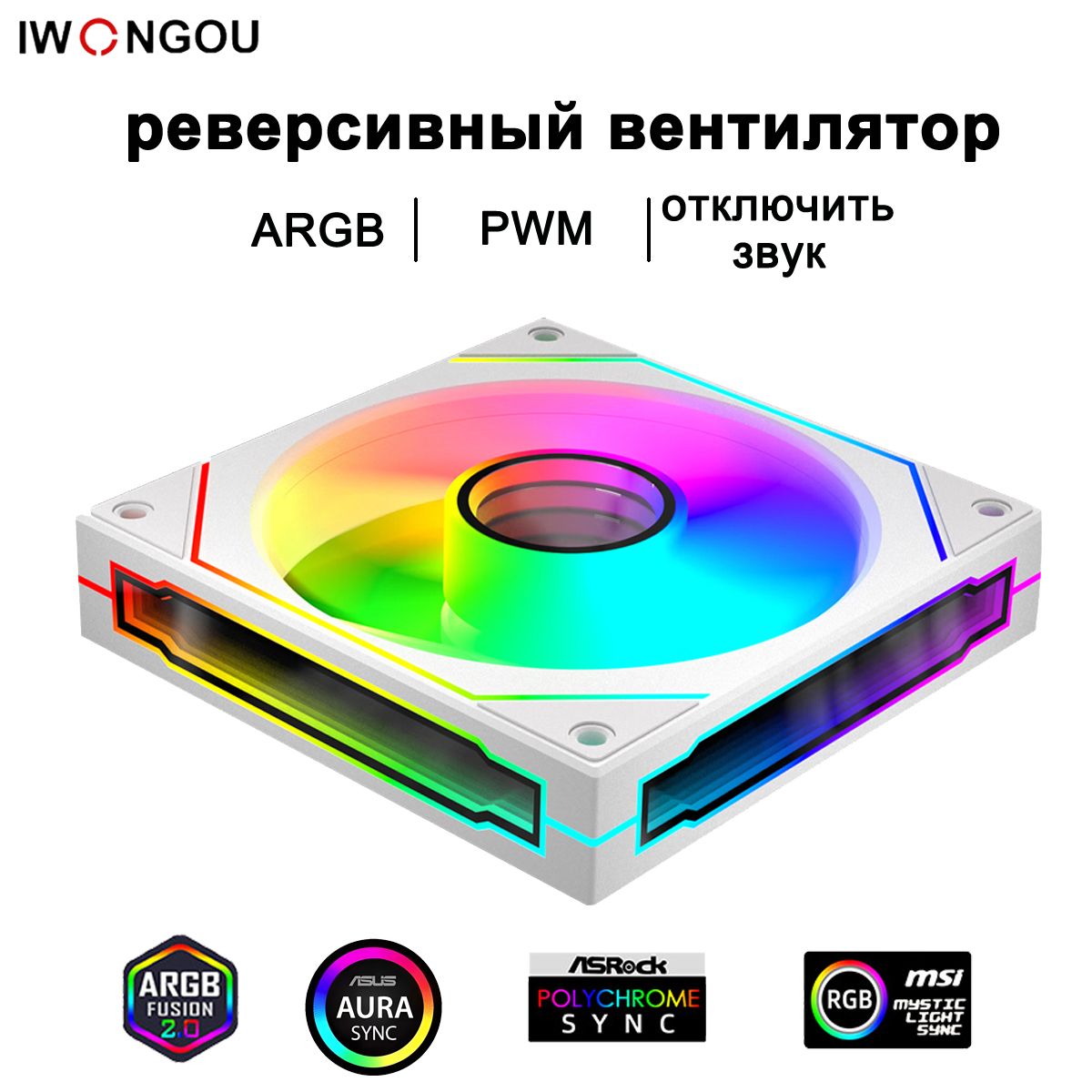 IWONGOU

реверсивный вентилятор

ARGB | PWM | отключить звук

ARGB FUSION 2.0

ASUS AURA SYNC

ASRock POLYCHROME SYNC

RGB msi MYSTIC LIGHT SYNC